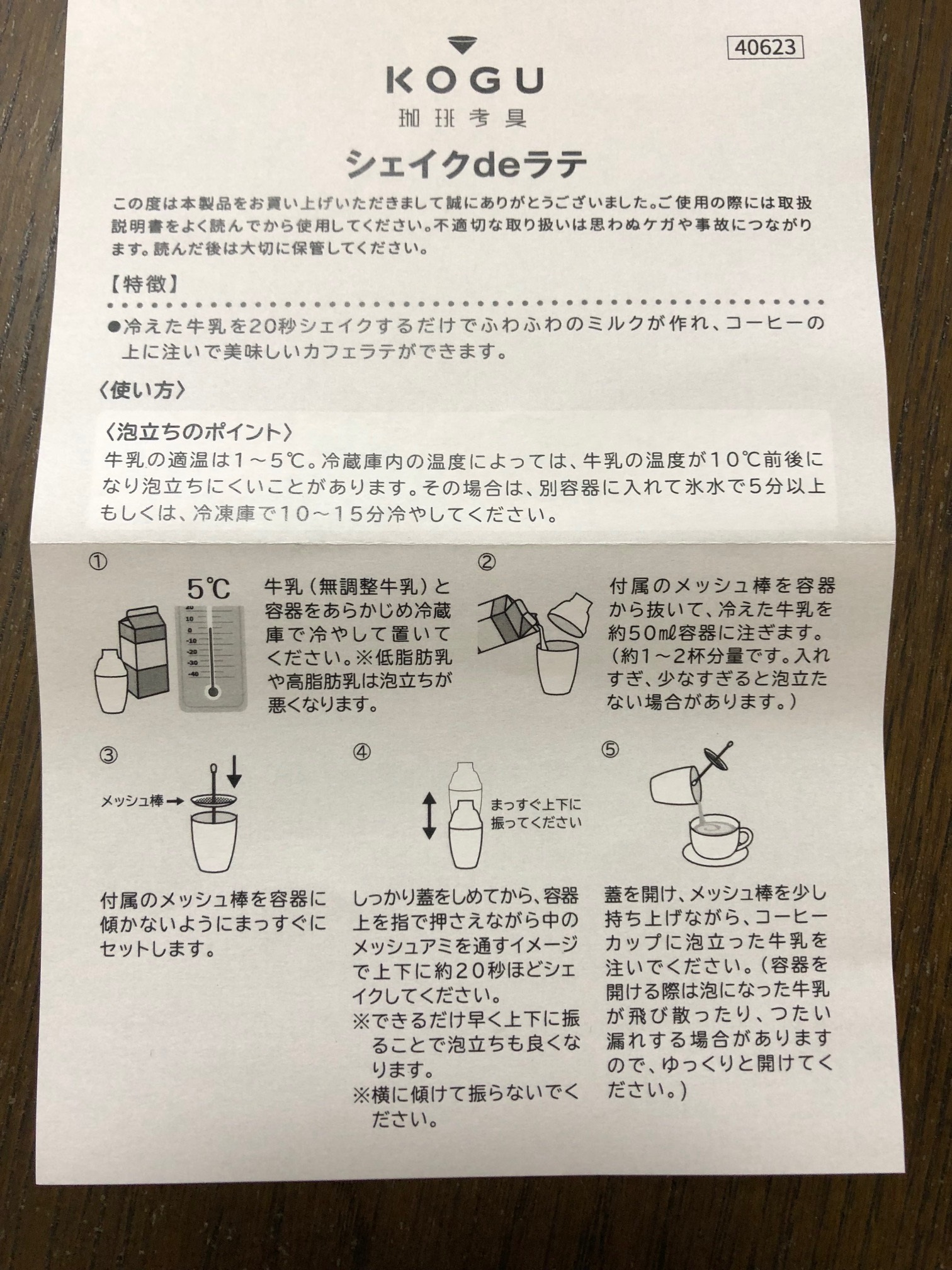 40623

KOGU
珈琲考具

シェイクdeラテ

この度は本製品をお買い上げいただきまして誠にありがとうございました。ご使用の際には取扱説明書をよく読んでから使用してください。不適切な取り扱いは思わぬケガや事故につながります。読んだ後は大切に保管してください。

【特徴】

●冷えた牛乳を20秒シェイクするだけでふわふわのミルクが作れ、コーヒーの上に注いで美味しいカフェラテができます。

〈使い方〉

〈泡立ちのポイント〉
牛乳の適温は1～5℃。冷蔵庫内の温度によっては、牛乳の温度が10℃前後になり泡立ちにくいことがあります。その場合は、別容器に入れて氷水で5分以上もしくは、冷凍庫で10～15分冷やしてください。

①
5℃
20
10
0
-10
-20
-30
-40
牛乳（無調整牛乳）と容器をあらかじめ冷蔵庫で冷やして置いてください。※低脂肪乳や高脂肪乳は泡立ちが悪くなります。

②
付属のメッシュ棒を容器から抜いて、冷えた牛乳を約50mℓ容器に注ぎます。（約1～2杯分量です。入れすぎ、少なすぎると泡立たない場合があります。）

③
メッシュ棒
付属のメッシュ棒を容器に傾かないようにまっすぐにセットします。

④
まっすぐ上下に振ってください
しっかり蓋をしめてから、容器上を指で押さえながら中のメッシュアミを通すイメージで上下に約20秒ほどシェイクしてください。
※できるだけ早く上下に振ることで泡立ちも良くなります。
※横に傾けて振らないでください。

⑤
蓋を開け、メッシュ棒を少し持ち上げながら、コーヒーカップに泡立った牛乳を注いでください。（容器を開ける際は泡になった牛乳が飛び散ったり、つたい漏れする場合がありますので、ゆっくりと開けてください。）